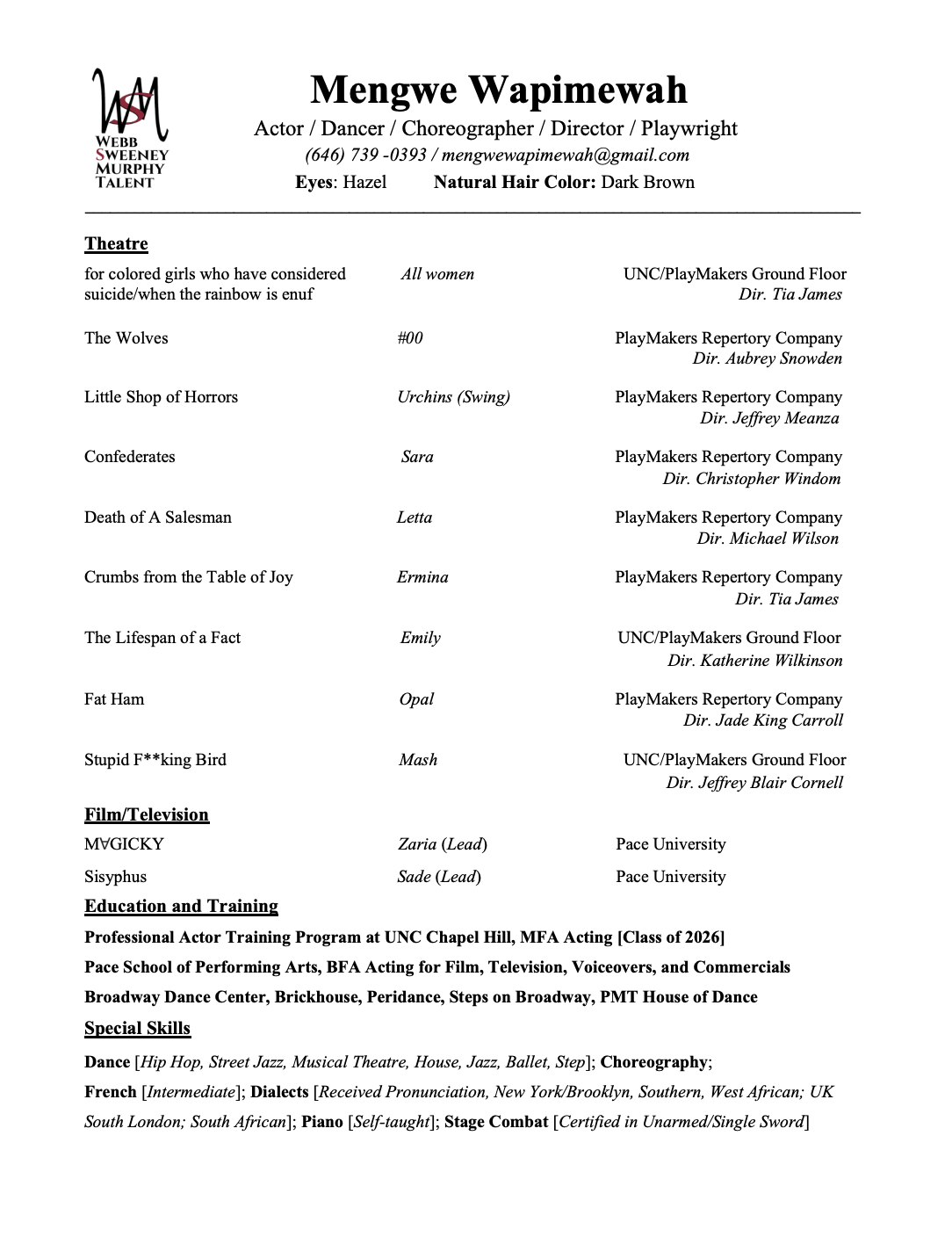 WSM
WEBB
SWEENEY
MURPHY
TALENT

Mengwe Wapimewah

Actor / Dancer / Choreographer / Director / Playwright
(646) 739 -0393 / mengwewapimewah@gmail.com
Eyes: Hazel Natural Hair Color: Dark Brown

Theatre

| | | |
|---|---|---|
| for colored girls who have considered suicide/when the rainbow is enuf | All women | UNC/PlayMakers Ground Floor Dir. Tia James |
| The Wolves | #00 | PlayMakers Repertory Company Dir. Aubrey Snowden |
| Little Shop of Horrors | Urchins (Swing) | PlayMakers Repertory Company Dir. Jeffrey Meanza |
| Confederates | Sara | PlayMakers Repertory Company Dir. Christopher Windom |
| Death of A Salesman | Letta | PlayMakers Repertory Company Dir. Michael Wilson |
| Crumbs from the Table of Joy | Ermina | PlayMakers Repertory Company Dir. Tia James |
| The Lifespan of a Fact | Emily | UNC/PlayMakers Ground Floor Dir. Katherine Wilkinson |
| Fat Ham | Opal | PlayMakers Repertory Company Dir. Jade King Carroll |
| Stupid F**king Bird | Mash | UNC/PlayMakers Ground Floor Dir. Jeffrey Blair Cornell |

Film/Television

| | | |
|---|---|---|
| M∀GICKY | Zaria (Lead) | Pace University |
| Sisyphus | Sade (Lead) | Pace University |

Education and Training

Professional Actor Training Program at UNC Chapel Hill, MFA Acting [Class of 2026]
Pace School of Performing Arts, BFA Acting for Film, Television, Voiceovers, and Commercials
Broadway Dance Center, Brickhouse, Peridance, Steps on Broadway, PMT House of Dance

Special Skills

Dance [Hip Hop, Street Jazz, Musical Theatre, House, Jazz, Ballet, Step]; Choreography; French [Intermediate]; Dialects [Received Pronunciation, New York/Brooklyn, Southern, West African; UK South London; South African]; Piano [Self-taught]; Stage Combat [Certified in Unarmed/Single Sword]